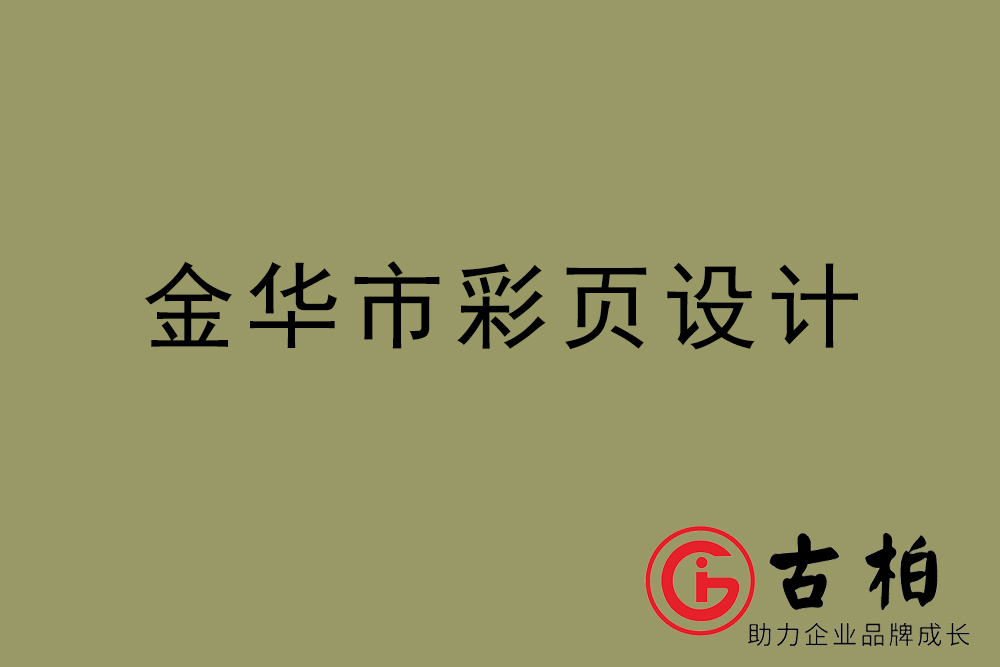 金华市彩页设计

古柏
助力企业品牌成长